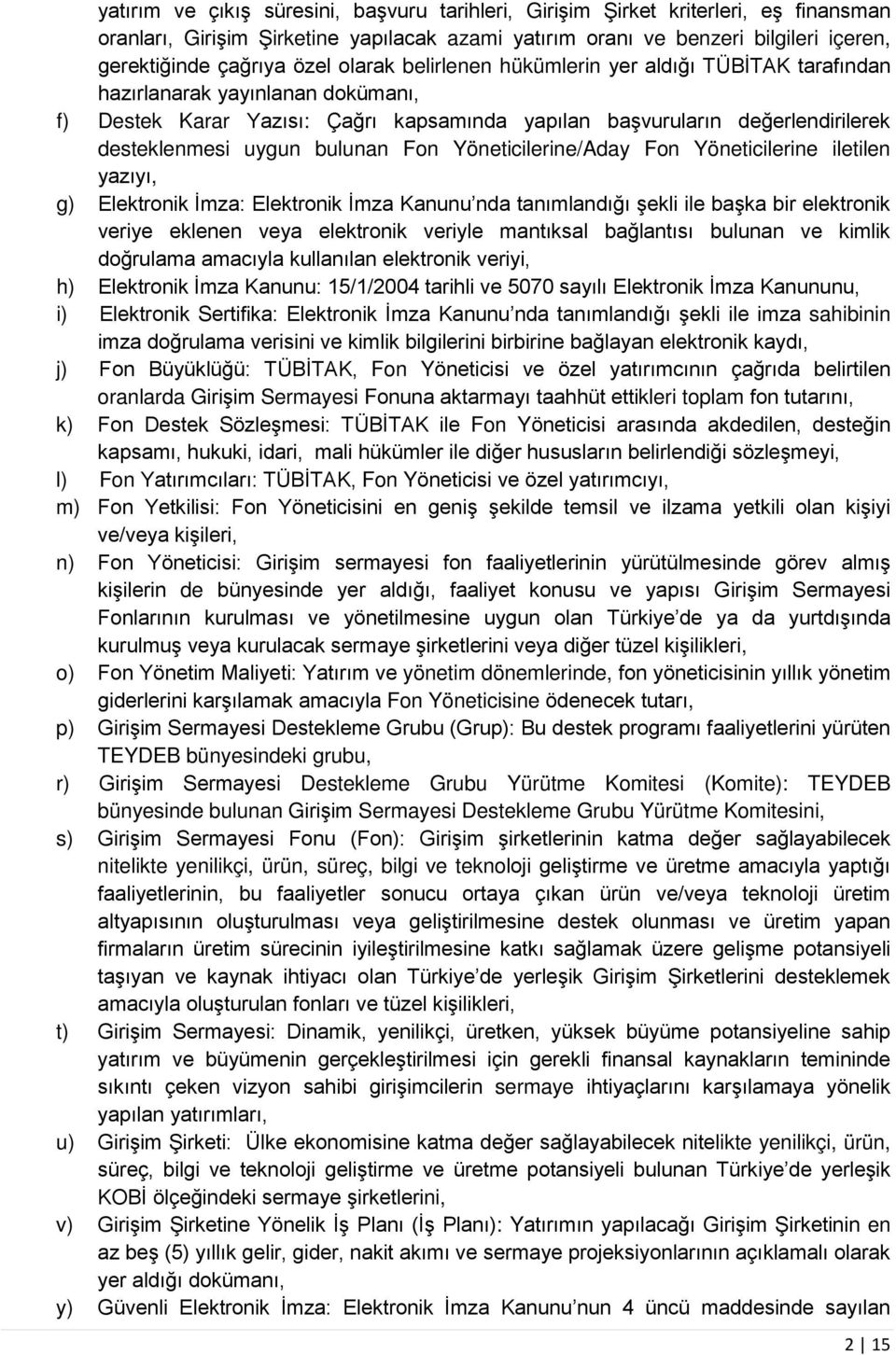 yatırım ve çıkış süresini, başvuru tarihleri, Girişim Şirket kriterleri, eş finansman oranları, Girişim Şirketine yapılacak azami yatırım oranı ve benzeri bilgileri içeren, gerektiğinde çağrıya özel olarak belirlenen hükümlerin yer aldığı TÜBİTAK tarafından hazırlanarak yayınlanan dokümanı,

f) Destek Karar Yazısı: Çağrı kapsamında yapılan başvuruların değerlendirilerek desteklenmesi uygun bulunan Fon Yöneticilerine/Aday Fon Yöneticilerine iletilen yazıyı,

g) Elektronik İmza: Elektronik İmza Kanunu'nda tanımlandığı şekli ile başka bir elektronik veriye eklenen veya elektronik veriyle mantıksal bağlantısı bulunan ve kimlik doğrulama amacıyla kullanılan elektronik veriyi,

h) Elektronik İmza Kanunu: 15/1/2004 tarihli ve 5070 sayılı Elektronik İmza Kanununu,

i) Elektronik Sertifika: Elektronik İmza Kanunu'nda tanımlandığı şekli ile imza sahibinin imza doğrulama verisini ve kimlik bilgilerini birbirine bağlayan elektronik kaydı,

j) Fon Büyüklüğü: TÜBİTAK, Fon Yöneticisi ve özel yatırımcının çağrıda belirtilen oranlarda Girişim Sermayesi Fonuna aktarmayı taahhüt ettikleri toplam fon tutarını,

k) Fon Destek Sözleşmesi: TÜBİTAK ile Fon Yöneticisi arasında akdedilen, desteğin kapsamı, hukuki, idari, mali hükümler ile diğer hususların belirlendiği sözleşmeyi,

l) Fon Yatırımcıları: TÜBİTAK, Fon Yöneticisi ve özel yatırımcıyı,

m) Fon Yetkilisi: Fon Yöneticisini en geniş şekilde temsil ve ilzama yetkili olan kişiyi ve/veya kişileri,

n) Fon Yöneticisi: Girişim sermayesi fon faaliyetlerinin yürütülmesinde görev almış kişilerin de bünyesinde yer aldığı, faaliyet konusu ve yapısı Girişim Sermayesi Fonlarının kurulması ve yönetilmesine uygun olan Türkiye'de ya da yurtdışında kurulmuş veya kurulacak sermaye şirketlerini veya diğer tüzel kişilikleri,

o) Fon Yönetim Maliyeti: Yatırım ve yönetim dönemlerinde, fon yöneticisinin yıllık yönetim giderlerini karşılamak amacıyla Fon Yöneticisine ödenecek tutarı,

p) Girişim Sermayesi Destekleme Grubu (Grup): Bu destek programı faaliyetlerini yürüten TEYDEB bünyesindeki grubu,

r) Girişim Sermayesi Destekleme Grubu Yürütme Komitesi (Komite): TEYDEB bünyesinde bulunan Girişim Sermayesi Destekleme Grubu Yürütme Komitesini,

s) Girişim Sermayesi Fonu (Fon): Girişim şirketlerinin katma değer sağlayabilecek nitelikte yenilikçi, ürün, süreç, bilgi ve teknoloji geliştirme ve üretme amacıyla yaptığı faaliyetlerinin, bu faaliyetler sonucu ortaya çıkan ürün ve/veya teknoloji üretim altyapısının oluşturulması veya geliştirilmesine destek olunması ve üretim yapan firmaların üretim sürecinin iyileştirilmesine katkı sağlamak üzere gelişme potansiyeli taşıyan ve kaynak ihtiyacı olan Türkiye'de yerleşik Girişim Şirketlerini desteklemek amacıyla oluşturulan fonları ve tüzel kişilikleri,

t) Girişim Sermayesi: Dinamik, yenilikçi, üretken, yüksek büyüme potansiyeline sahip yatırım ve büyümenin gerçekleştirilmesi için gerekli finansal kaynakların temininde sıkıntı çeken vizyon sahibi girişimcilerin sermaye ihtiyaçlarını karşılamaya yönelik yapılan yatırımları,

u) Girişim Şirketi: Ülke ekonomisine katma değer sağlayabilecek nitelikte yenilikçi, ürün, süreç, bilgi ve teknoloji geliştirme ve üretme potansiyeli bulunan Türkiye'de yerleşik KOBİ ölçeğindeki sermaye şirketlerini,

v) Girişim Şirketine Yönelik İş Planı (İş Planı): Yatırımın yapılacağı Girişim Şirketinin en az beş (5) yıllık gelir, gider, nakit akımı ve sermaye projeksiyonlarının açıklamalı olarak yer aldığı dokümanı,

y) Güvenli Elektronik İmza: Elektronik İmza Kanunu'nun 4 üncü maddesinde sayılan

2 | 15